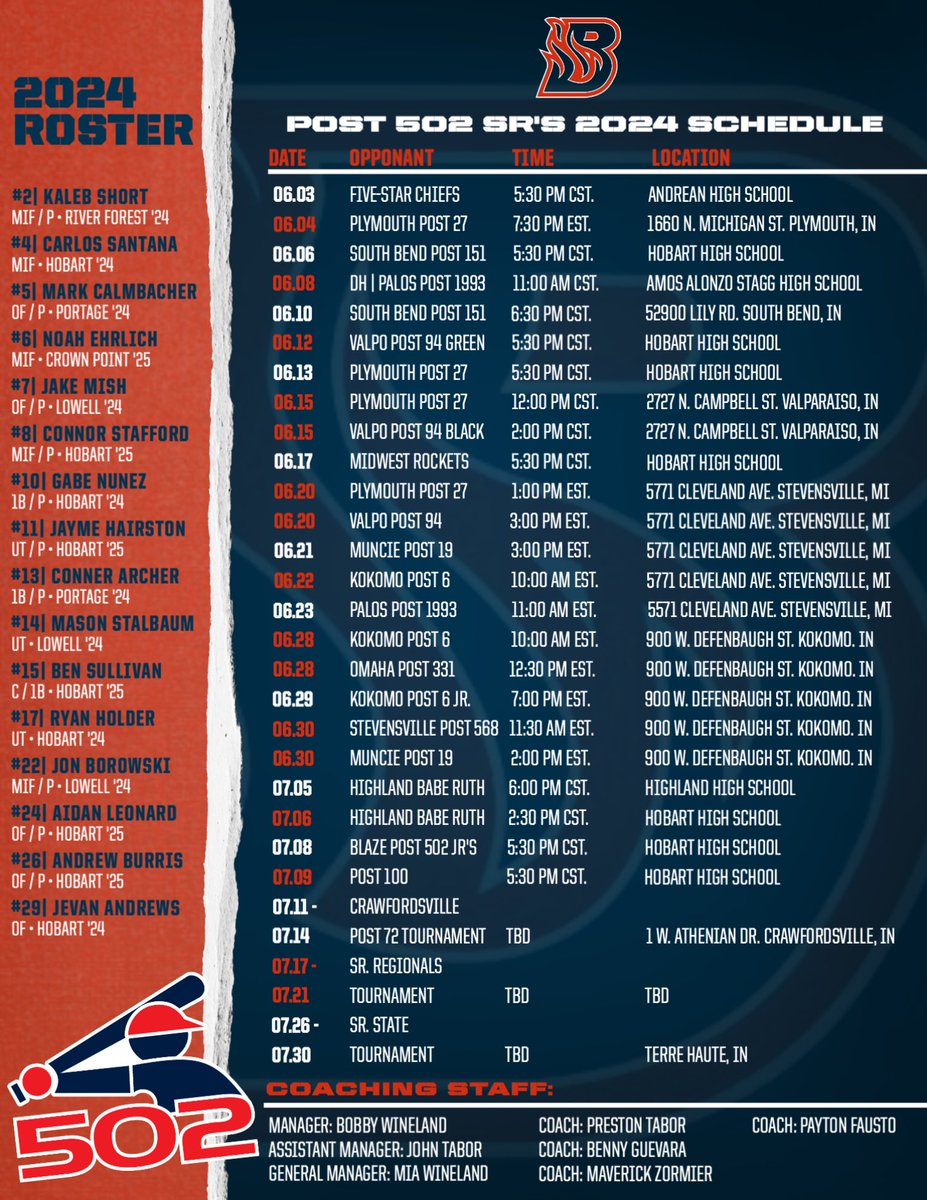 2024 ROSTER

#2| KALEB SHORT
MIF / P • RIVER FOREST '24
#4| CARLOS SANTANA
MIF • HOBART '24
#5| MARK CALMBACHER
OF / P • PORTAGE '24
#6| NOAH EHRLICH
MIF • CROWN POINT '25
#7| JAKE MISH
OF / P • LOWELL '24
#8| CONNOR STAFFORD
MIF / P • HOBART '25
#10| GABE NUNEZ
1B / P • HOBART '24
#11| JAYME HAIRSTON
UT / P • HOBART '25
#13| CONNER ARCHER
1B / P • PORTAGE '24
#14| MASON STALBAUM
UT • LOWELL '24
#15| BEN SULLIVAN
C / 1B • HOBART '25
#17| RYAN HOLDER
UT • HOBART '24
#22| JON BOROWSKI
MIF / P • LOWELL '24
#24| AIDAN LEONARD
OF / P • HOBART '25
#26| ANDREW BURRIS
OF / P • HOBART '25
#29| JEVAN ANDREWS
OF • HOBART '24

502

POST 502 SR'S 2024 SCHEDULE

| DATE | OPPONANT | TIME | LOCATION |
|---|---|---|---|
| 06.03 | FIVE-STAR CHIEFS | 5:30 PM CST. | ANDREAN HIGH SCHOOL |
| 06.04 | PLYMOUTH POST 27 | 7:30 PM EST. | 1660 N. MICHIGAN ST. PLYMOUTH, IN |
| 06.06 | SOUTH BEND POST 151 | 5:30 PM CST. | HOBART HIGH SCHOOL |
| 06.08 | DH \| PALOS POST 1993 | 11:00 AM CST. | AMOS ALONZO STAGG HIGH SCHOOL |
| 06.10 | SOUTH BEND POST 151 | 6:30 PM CST. | 52900 LILY RD. SOUTH BEND, IN |
| 06.12 | VALPO POST 94 GREEN | 5:30 PM CST. | HOBART HIGH SCHOOL |
| 06.13 | PLYMOUTH POST 27 | 5:30 PM CST. | HOBART HIGH SCHOOL |
| 06.15 | PLYMOUTH POST 27 | 12:00 PM CST. | 2727 N. CAMPBELL ST. VALPARAISO, IN |
| 06.15 | VALPO POST 94 BLACK | 2:00 PM CST. | 2727 N. CAMPBELL ST. VALPARAISO, IN |
| 06.17 | MIDWEST ROCKETS | 5:30 PM CST. | HOBART HIGH SCHOOL |
| 06.20 | PLYMOUTH POST 27 | 1:00 PM EST. | 5771 CLEVELAND AVE. STEVENSVILLE, MI |
| 06.20 | VALPO POST 94 | 3:00 PM EST. | 5771 CLEVELAND AVE. STEVENSVILLE, MI |
| 06.21 | MUNCIE POST 19 | 3:00 PM EST. | 5771 CLEVELAND AVE. STEVENSVILLE, MI |
| 06.22 | KOKOMO POST 6 | 10:00 AM EST. | 5771 CLEVELAND AVE. STEVENSVILLE, MI |
| 06.23 | PALOS POST 1993 | 11:00 AM EST. | 5571 CLEVELAND AVE. STEVENSVILLE, MI |
| 06.28 | KOKOMO POST 6 | 10:00 AM EST. | 900 W. DEFENBAUGH ST. KOKOMO. IN |
| 06.28 | OMAHA POST 331 | 12:30 PM EST. | 900 W. DEFENBAUGH ST. KOKOMO. IN |
| 06.29 | KOKOMO POST 6 JR. | 7:00 PM EST. | 900 W. DEFENBAUGH ST. KOKOMO. IN |
| 06.30 | STEVENSVILLE POST 568 | 11:30 AM EST. | 900 W. DEFENBAUGH ST. KOKOMO. IN |
| 06.30 | MUNCIE POST 19 | 2:00 PM EST. | 900 W. DEFENBAUGH ST. KOKOMO. IN |
| 07.05 | HIGHLAND BABE RUTH | 6:00 PM CST. | HIGHLAND HIGH SCHOOL |
| 07.06 | HIGHLAND BABE RUTH | 2:30 PM CST. | HOBART HIGH SCHOOL |
| 07.08 | BLAZE POST 502 JR'S | 5:30 PM CST. | HOBART HIGH SCHOOL |
| 07.09 | POST 100 | 5:30 PM CST. | HOBART HIGH SCHOOL |
| 07.11 - | CRAWFORDSVILLE | | |
| 07.14 | POST 72 TOURNAMENT | TBD | 1 W. ATHENIAN DR. CRAWFORDSVILLE, IN |
| 07.17 - | SR. REGIONALS | | |
| 07.21 | TOURNAMENT | TBD | TBD |
| 07.26 - | SR. STATE | | |
| 07.30 | TOURNAMENT | TBD | TERRE HAUTE, IN |

COACHING STAFF:

MANAGER: BOBBY WINELAND
ASSISTANT MANAGER: JOHN TABOR
GENERAL MANAGER: MIA WINELAND

COACH: PRESTON TABOR
COACH: BENNY GUEVARA
COACH: MAVERICK ZORMIER

COACH: PAYTON FAUSTO